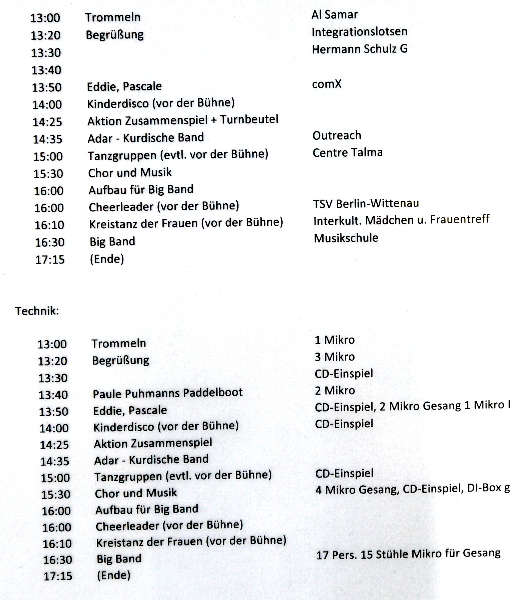 | | | |
|---|---|---|
| 13:00 | Trommeln | Al Samar |
| 13:20 | Begrüßung | Integrationslotsen |
| 13:30 | | Hermann Schulz G |
| 13:40 | | |
| 13:50 | Eddie, Pascale | comX |
| 14:00 | Kinderdisco (vor der Bühne) | |
| 14:25 | Aktion Zusammenspiel + Turnbeutel | |
| 14:35 | Adar - Kurdische Band | Outreach |
| 15:00 | Tanzgruppen (evtl. vor der Bühne) | Centre Talma |
| 15:30 | Chor und Musik | |
| 16:00 | Aufbau für Big Band | |
| 16:00 | Cheerleader (vor der Bühne) | TSV Berlin-Wittenau |
| 16:10 | Kreistanz der Frauen (vor der Bühne) | Interkult. Mädchen u. Frauentreff |
| 16:30 | Big Band | Musikschule |
| 17:15 | (Ende) | |

Technik:

| | | |
|---|---|---|
| 13:00 | Trommeln | 1 Mikro |
| 13:20 | Begrüßung | 3 Mikro |
| 13:30 | | CD-Einspiel |
| 13:40 | Paule Puhmanns Paddelboot | 2 Mikro |
| 13:50 | Eddie, Pascale | CD-Einspiel, 2 Mikro Gesang 1 Mikro I |
| 14:00 | Kinderdisco (vor der Bühne) | CD-Einspiel |
| 14:25 | Aktion Zusammenspiel | |
| 14:35 | Adar - Kurdische Band | |
| 15:00 | Tanzgruppen (evtl. vor der Bühne) | CD-Einspiel |
| 15:30 | Chor und Musik | 4 Mikro Gesang, CD-Einspiel, DI-Box g |
| 16:00 | Aufbau für Big Band | |
| 16:00 | Cheerleader (vor der Bühne) | |
| 16:10 | Kreistanz der Frauen (vor der Bühne) | |
| 16:30 | Big Band | 17 Pers. 15 Stühle Mikro für Gesang |
| 17:15 | (Ende) | |